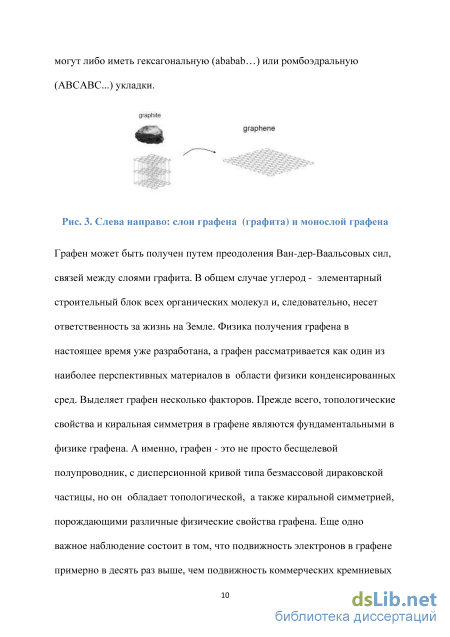 могут либо иметь гексагональную (ababab…) или ромбоэдральную (ABCABC...) укладки.

graphite

graphene

Рис. 3. Слева направо: слои графена (графита) и монослой графена

Графен может быть получен путем преодоления Ван-дер-Ваальсовых сил, связей между слоями графита. В общем случае углерод - элементарный строительный блок всех органических молекул и, следовательно, несет ответственность за жизнь на Земле. Физика получения графена в настоящее время уже разработана, а графен рассматривается как один из наиболее перспективных материалов в области физики конденсированных сред. Выделяет графен несколько факторов. Прежде всего, топологические свойства и киральная симметрия в графене являются фундаментальными в физике графена. А именно, графен - это не просто бесщелевой полупроводник, с дисперсионной кривой типа безмассовой дираковской частицы, но он обладает топологической, а также киральной симметрией, порождающими различные физические свойства графена. Еще одно важное наблюдение состоит в том, что подвижность электронов в графене примерно в десять раз выше, чем подвижность коммерческих кремниевых

10

dsLib.net
библиотека диссертаций